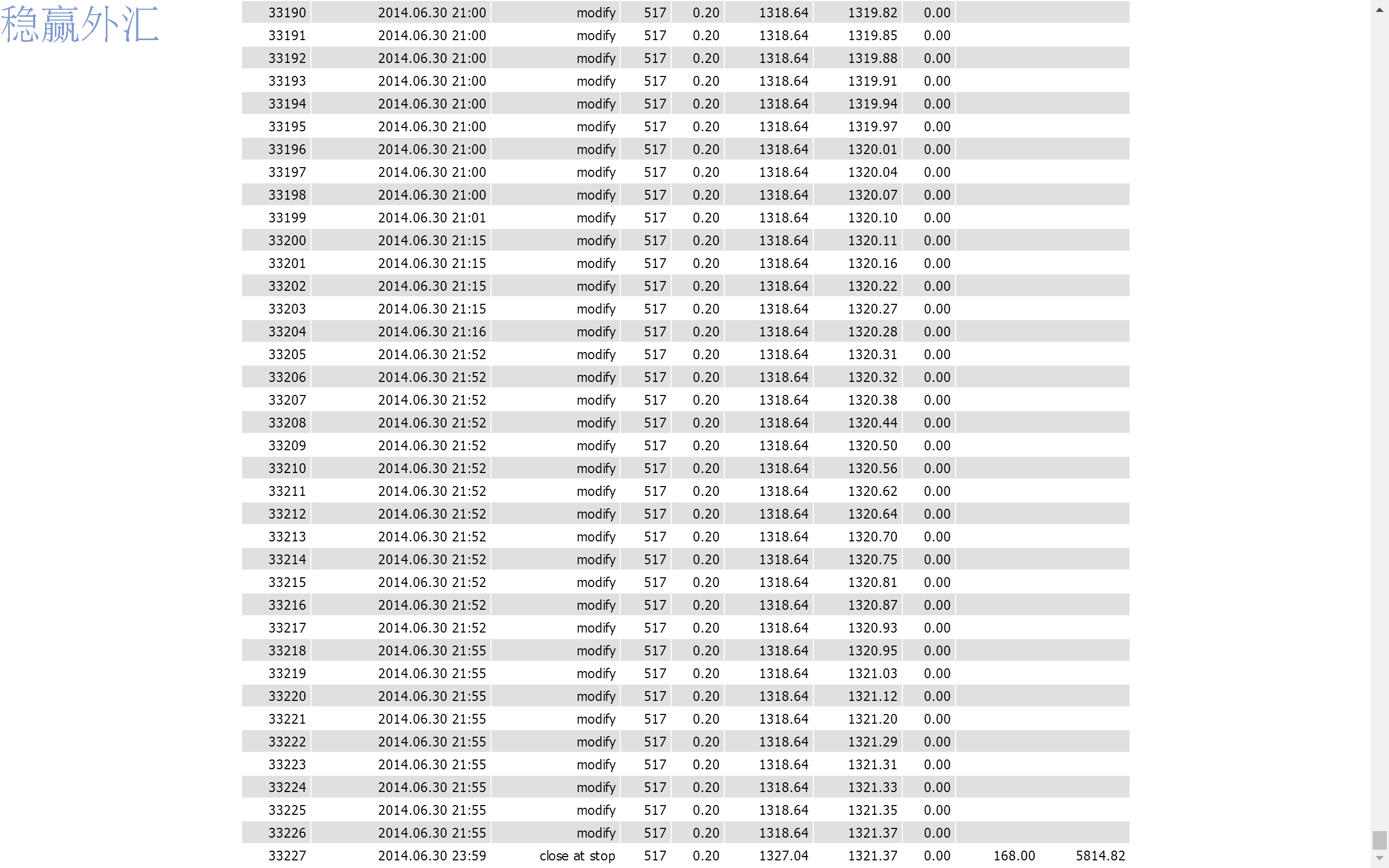 稳赢外汇

| | | | | | | | | | |
|---|---|---|---|---|---|---|---|---|---|
| 33190 | 2014.06.30 21:00 | modify | 517 | 0.20 | 1318.64 | 1319.82 | 0.00 | | |
| 33191 | 2014.06.30 21:00 | modify | 517 | 0.20 | 1318.64 | 1319.85 | 0.00 | | |
| 33192 | 2014.06.30 21:00 | modify | 517 | 0.20 | 1318.64 | 1319.88 | 0.00 | | |
| 33193 | 2014.06.30 21:00 | modify | 517 | 0.20 | 1318.64 | 1319.91 | 0.00 | | |
| 33194 | 2014.06.30 21:00 | modify | 517 | 0.20 | 1318.64 | 1319.94 | 0.00 | | |
| 33195 | 2014.06.30 21:00 | modify | 517 | 0.20 | 1318.64 | 1319.97 | 0.00 | | |
| 33196 | 2014.06.30 21:00 | modify | 517 | 0.20 | 1318.64 | 1320.01 | 0.00 | | |
| 33197 | 2014.06.30 21:00 | modify | 517 | 0.20 | 1318.64 | 1320.04 | 0.00 | | |
| 33198 | 2014.06.30 21:00 | modify | 517 | 0.20 | 1318.64 | 1320.07 | 0.00 | | |
| 33199 | 2014.06.30 21:01 | modify | 517 | 0.20 | 1318.64 | 1320.10 | 0.00 | | |
| 33200 | 2014.06.30 21:15 | modify | 517 | 0.20 | 1318.64 | 1320.11 | 0.00 | | |
| 33201 | 2014.06.30 21:15 | modify | 517 | 0.20 | 1318.64 | 1320.16 | 0.00 | | |
| 33202 | 2014.06.30 21:15 | modify | 517 | 0.20 | 1318.64 | 1320.22 | 0.00 | | |
| 33203 | 2014.06.30 21:15 | modify | 517 | 0.20 | 1318.64 | 1320.27 | 0.00 | | |
| 33204 | 2014.06.30 21:16 | modify | 517 | 0.20 | 1318.64 | 1320.28 | 0.00 | | |
| 33205 | 2014.06.30 21:52 | modify | 517 | 0.20 | 1318.64 | 1320.31 | 0.00 | | |
| 33206 | 2014.06.30 21:52 | modify | 517 | 0.20 | 1318.64 | 1320.32 | 0.00 | | |
| 33207 | 2014.06.30 21:52 | modify | 517 | 0.20 | 1318.64 | 1320.38 | 0.00 | | |
| 33208 | 2014.06.30 21:52 | modify | 517 | 0.20 | 1318.64 | 1320.44 | 0.00 | | |
| 33209 | 2014.06.30 21:52 | modify | 517 | 0.20 | 1318.64 | 1320.50 | 0.00 | | |
| 33210 | 2014.06.30 21:52 | modify | 517 | 0.20 | 1318.64 | 1320.56 | 0.00 | | |
| 33211 | 2014.06.30 21:52 | modify | 517 | 0.20 | 1318.64 | 1320.62 | 0.00 | | |
| 33212 | 2014.06.30 21:52 | modify | 517 | 0.20 | 1318.64 | 1320.64 | 0.00 | | |
| 33213 | 2014.06.30 21:52 | modify | 517 | 0.20 | 1318.64 | 1320.70 | 0.00 | | |
| 33214 | 2014.06.30 21:52 | modify | 517 | 0.20 | 1318.64 | 1320.75 | 0.00 | | |
| 33215 | 2014.06.30 21:52 | modify | 517 | 0.20 | 1318.64 | 1320.81 | 0.00 | | |
| 33216 | 2014.06.30 21:52 | modify | 517 | 0.20 | 1318.64 | 1320.87 | 0.00 | | |
| 33217 | 2014.06.30 21:52 | modify | 517 | 0.20 | 1318.64 | 1320.93 | 0.00 | | |
| 33218 | 2014.06.30 21:55 | modify | 517 | 0.20 | 1318.64 | 1320.95 | 0.00 | | |
| 33219 | 2014.06.30 21:55 | modify | 517 | 0.20 | 1318.64 | 1321.03 | 0.00 | | |
| 33220 | 2014.06.30 21:55 | modify | 517 | 0.20 | 1318.64 | 1321.12 | 0.00 | | |
| 33221 | 2014.06.30 21:55 | modify | 517 | 0.20 | 1318.64 | 1321.20 | 0.00 | | |
| 33222 | 2014.06.30 21:55 | modify | 517 | 0.20 | 1318.64 | 1321.29 | 0.00 | | |
| 33223 | 2014.06.30 21:55 | modify | 517 | 0.20 | 1318.64 | 1321.31 | 0.00 | | |
| 33224 | 2014.06.30 21:55 | modify | 517 | 0.20 | 1318.64 | 1321.33 | 0.00 | | |
| 33225 | 2014.06.30 21:55 | modify | 517 | 0.20 | 1318.64 | 1321.35 | 0.00 | | |
| 33226 | 2014.06.30 21:55 | modify | 517 | 0.20 | 1318.64 | 1321.37 | 0.00 | | |
| 33227 | 2014.06.30 23:59 | close at stop | 517 | 0.20 | 1327.04 | 1321.37 | 0.00 | 168.00 | 5814.82 |